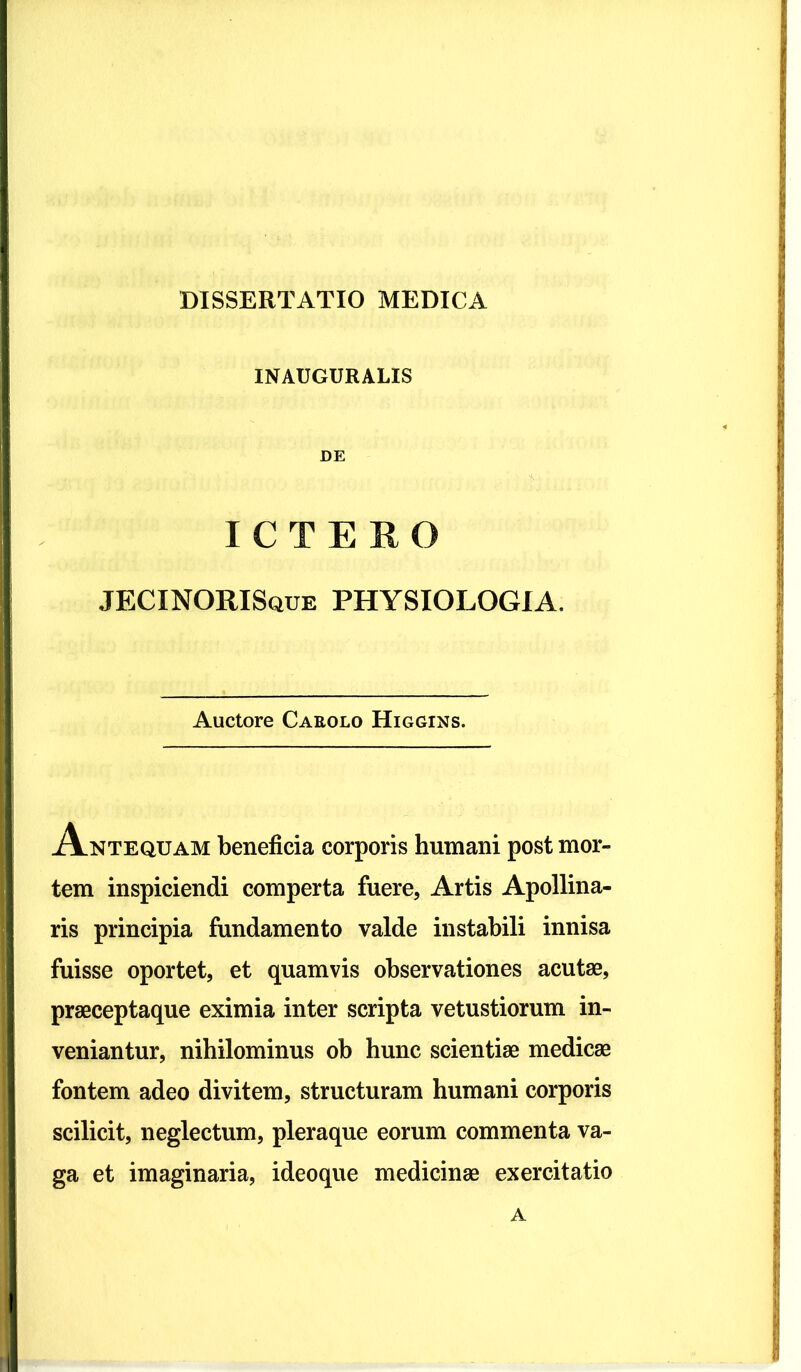 DISSERTATIO MEDICA

INAUGURALIS

DE

ICTERO

JECINORISque PHYSIOLOGIA.

Auctore Carolo Higgins.

Antequam beneficia corporis humani post mortem inspiciendi comperta fuere, Artis Apollinaris principia fundamento valde instabili innisa fuisse oportet, et quamvis observationes acutæ, præceptaque eximia inter scripta vetustiorum inveniantur, nihilominus ob hunc scientiæ medicæ fontem adeo divitem, structuram humani corporis scilicit, neglectum, pleraque eorum commenta vaga et imaginaria, ideoque medicinæ exercitatio

A